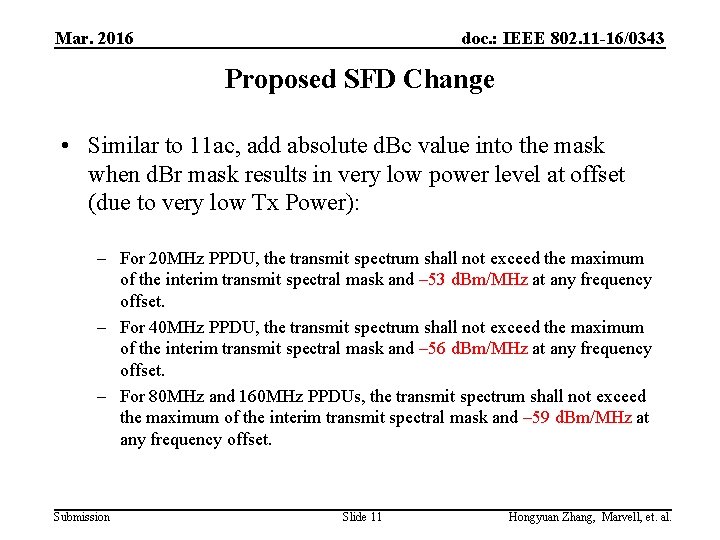 Mar. 2016

doc.: IEEE 802.11-16/0343

Proposed SFD Change

• Similar to 11ac, add absolute dBc value into the mask when dBr mask results in very low power level at offset (due to very low Tx Power):

– For 20MHz PPDU, the transmit spectrum shall not exceed the maximum of the interim transmit spectral mask and –53 dBm/MHz at any frequency offset.

– For 40MHz PPDU, the transmit spectrum shall not exceed the maximum of the interim transmit spectral mask and –56 dBm/MHz at any frequency offset.

– For 80MHz and 160MHz PPDUs, the transmit spectrum shall not exceed the maximum of the interim transmit spectral mask and –59 dBm/MHz at any frequency offset.

Submission

Slide 11

Hongyuan Zhang, Marvell, et. al.